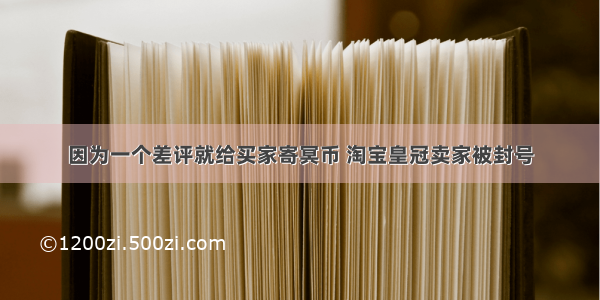 因为一个差评就给买家寄冥币 淘宝皇冠卖家被封号

©1200zi.500zi.com